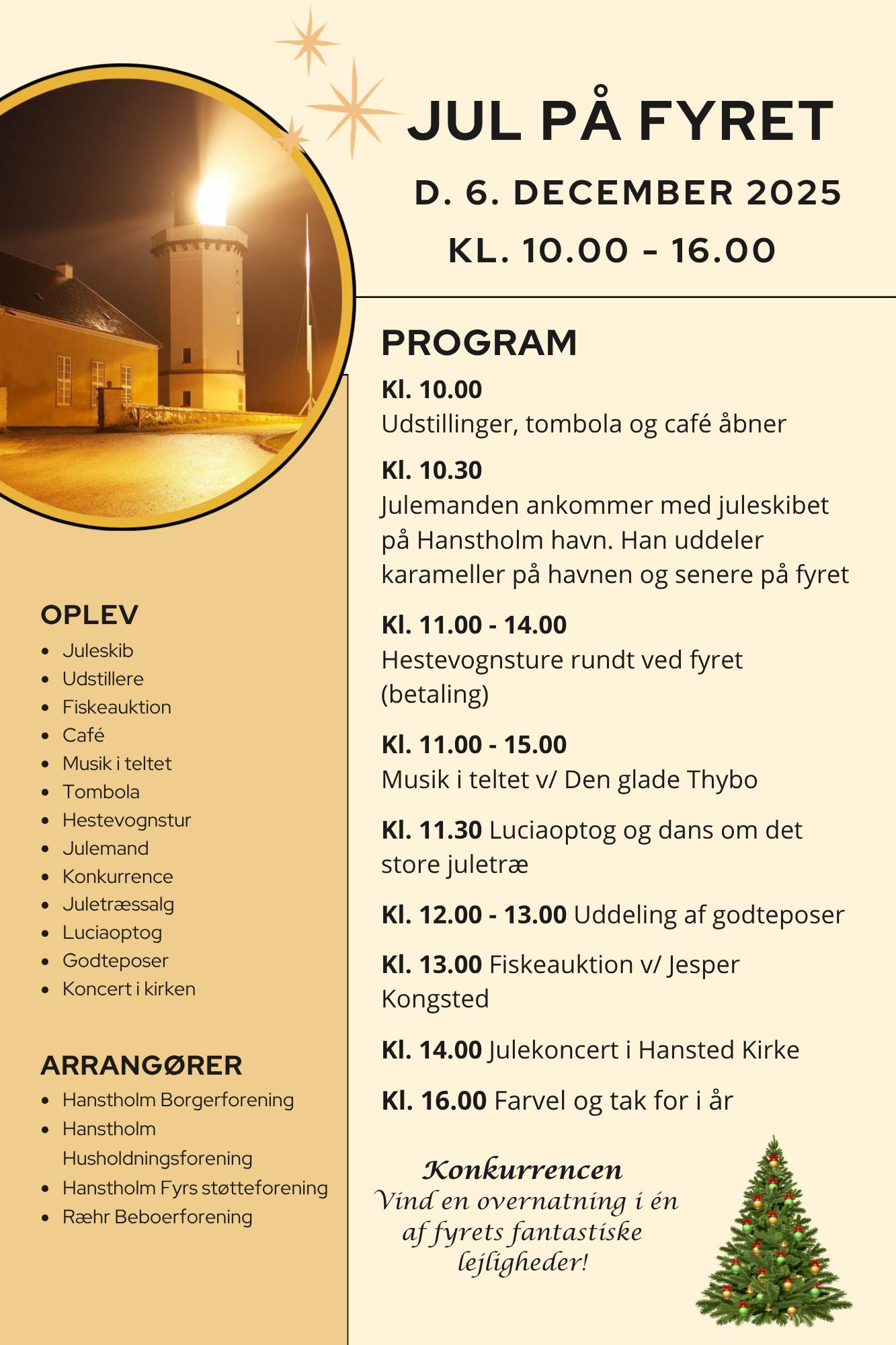 JUL PÅ FYRET

D. 6. DECEMBER 2025

KL. 10.00 - 16.00

PROGRAM

Kl. 10.00
Udstillinger, tombola og café åbner

Kl. 10.30
Julemanden ankommer med juleskibet på Hanstholm havn. Han uddeler karameller på havnen og senere på fyret

Kl. 11.00 - 14.00
Hestevognsture rundt ved fyret (betaling)

Kl. 11.00 - 15.00
Musik i teltet v/ Den glade Thybo

Kl. 11.30 Luciaoptog og dans om det store juletræ

Kl. 12.00 - 13.00 Uddeling af godteposer

Kl. 13.00 Fiskeauktion v/ Jesper Kongsted

Kl. 14.00 Julekoncert i Hansted Kirke

Kl. 16.00 Farvel og tak for i år

Konkurrencen
Vind en overnatning i én af fyrets fantastiske lejligheder!

OPLEV
- Juleskib
- Udstillere
- Fiskeauktion
- Café
- Musik i teltet
- Tombola
- Hestevognstur
- Julemand
- Konkurrence
- Juletræssalg
- Luciaoptog
- Godteposer
- Koncert i kirken

ARRANGØRER
- Hanstholm Borgerforening
- Hanstholm Husholdningsforening
- Hanstholm Fyrs støtteforening
- Ræhr Beboerforening